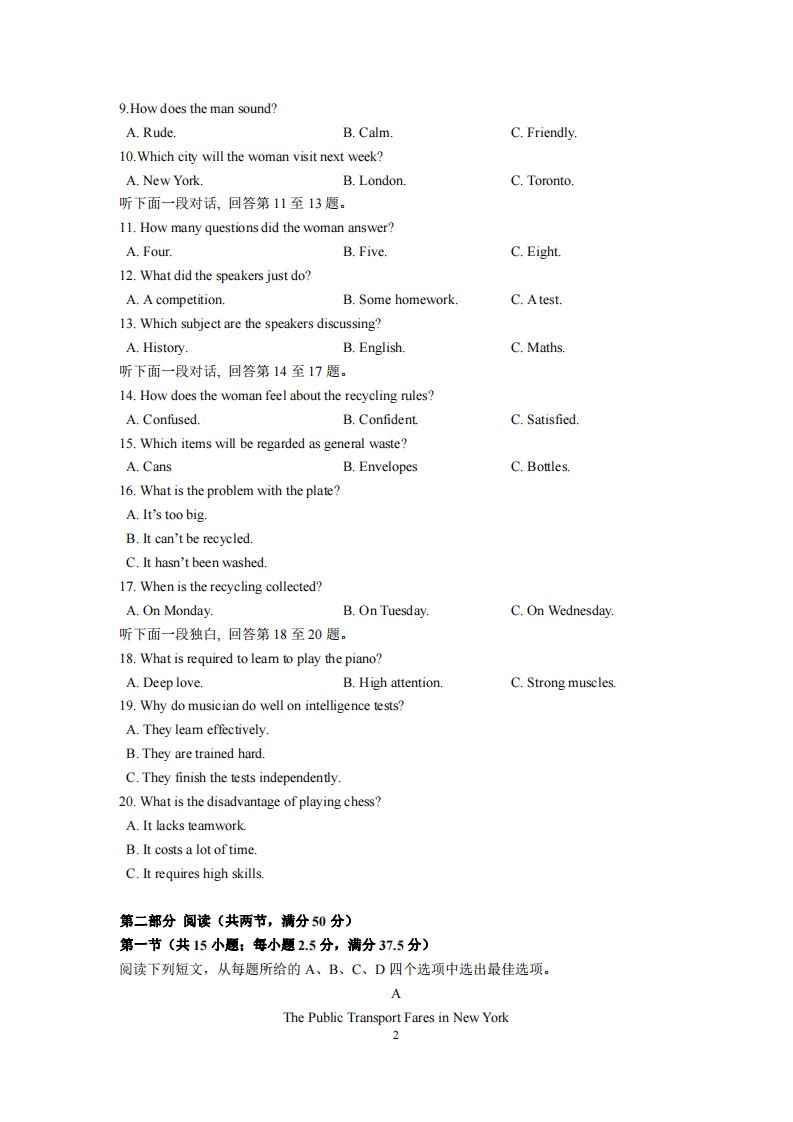 9.How does the man sound?

A. Rude.  B. Calm.  C. Friendly.

10.Which city will the woman visit next week?

A. New York.  B. London.  C. Toronto.

听下面一段对话，回答第11至13题。

11. How many questions did the woman answer?

A. Four.  B. Five.  C. Eight.

12. What did the speakers just do?

A. A competition.  B. Some homework.  C. A test.

13. Which subject are the speakers discussing?

A. History.  B. English.  C. Maths.

听下面一段对话，回答第14至17题。

14. How does the woman feel about the recycling rules?

A. Confused.  B. Confident.  C. Satisfied.

15. Which items will be regarded as general waste?

A. Cans  B. Envelopes  C. Bottles.

16. What is the problem with the plate?

A. It's too big.

B. It can't be recycled.

C. It hasn't been washed.

17. When is the recycling collected?

A. On Monday.  B. On Tuesday.  C. On Wednesday.

听下面一段独白，回答第18至20题。

18. What is required to learn to play the piano?

A. Deep love.  B. High attention.  C. Strong muscles.

19. Why do musician do well on intelligence tests?

A. They learn effectively.

B. They are trained hard.

C. They finish the tests independently.

20. What is the disadvantage of playing chess?

A. It lacks teamwork.

B. It costs a lot of time.

C. It requires high skills.

第二部分 阅读（共两节，满分50分）

第一节（共15小题；每小题2.5分，满分37.5分）

阅读下列短文，从每题所给的A、B、C、D四个选项中选出最佳选项。

A

The Public Transport Fares in New York

2